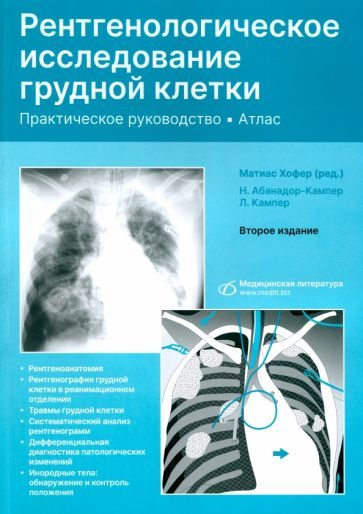 Рентгенологическое исследование грудной клетки

Практическое руководство ▪ Атлас

Матиас Хофер (ред.)
Н. Абанадор-Кампер
Л. Кампер

Второе издание

Медицинская литература
www.medlit.biz

• Рентгеноанатомия
• Рентгенография грудной клетки в реанимационном отделении
• Травмы грудной клетки
• Систематический анализ рентгенограмм
• Дифференциальная диагностика патологических изменений
• Инородные тела: обнаружение и контроль положения